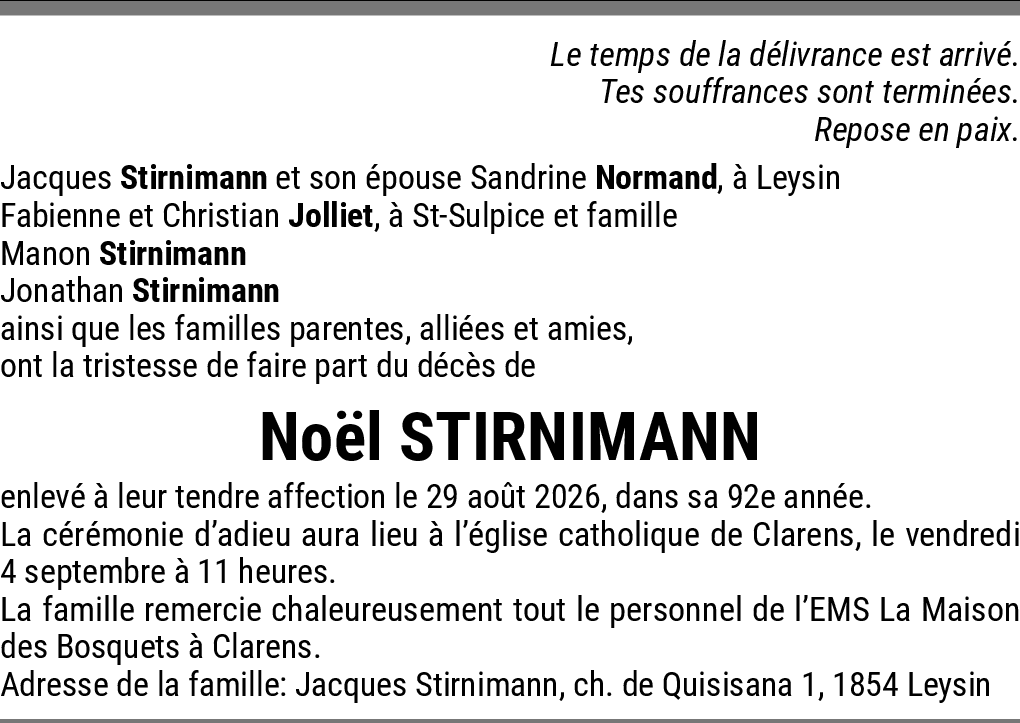 Le temps de la délivrance est arrivé.
Tes souffrances sont terminées.
Repose en paix.

Jacques Stirnimann et son épouse Sandrine Normand, à Leysin
Fabienne et Christian Jolliet, à St-Sulpice et famille
Manon Stirnimann
Jonathan Stirnimann
ainsi que les familles parentes, alliées et amies,
ont la tristesse de faire part du décès de

Noël STIRNIMANN

enlevé à leur tendre affection le 29 août 2026, dans sa 92e année.

La cérémonie d'adieu aura lieu à l'église catholique de Clarens, le vendredi 4 septembre à 11 heures.

La famille remercie chaleureusement tout le personnel de l'EMS La Maison des Bosquets à Clarens.

Adresse de la famille: Jacques Stirnimann, ch. de Quisisana 1, 1854 Leysin